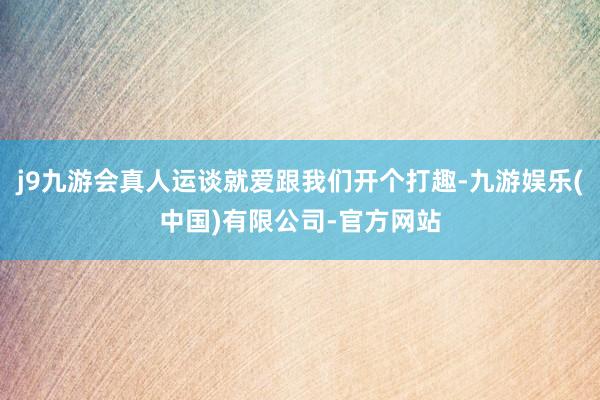 j9九游会真人运谈就爱跟我们开个打趣-九游娱乐(中国)有限公司-官方网站